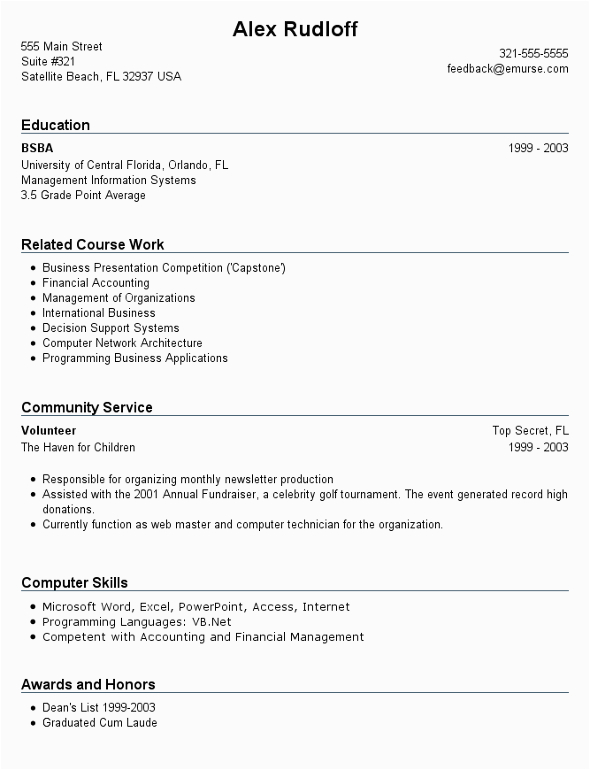 Alex Rudloff

555 Main Street
Suite #321
Satellite Beach, FL 32937 USA

321-555-5555
feedback@emurse.com

Education

BSBA
1999 - 2003
University of Central Florida, Orlando, FL
Management Information Systems
3.5 Grade Point Average

Related Course Work

- Business Presentation Competition ('Capstone')
- Financial Accounting
- Management of Organizations
- International Business
- Decision Support Systems
- Computer Network Architecture
- Programming Business Applications

Community Service

Volunteer
Top Secret, FL
The Haven for Children
1999 - 2003

- Responsible for organizing monthly newsletter production
- Assisted with the 2001 Annual Fundraiser, a celebrity golf tournament. The event generated record high donations.
- Currently function as web master and computer technician for the organization.

Computer Skills

- Microsoft Word, Excel, PowerPoint, Access, Internet
- Programming Languages: VB.Net
- Competent with Accounting and Financial Management

Awards and Honors

- Dean's List 1999-2003
- Graduated Cum Laude